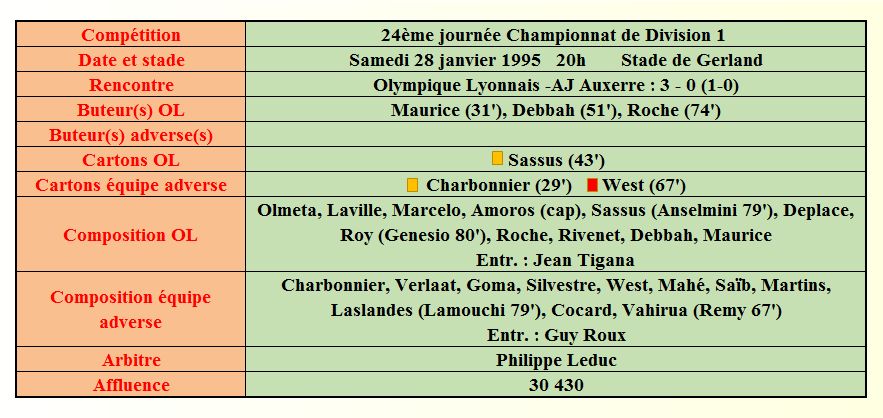 | Compétition | 24ème journée Championnat de Division 1 |
|---|---|
| Date et stade | Samedi 28 janvier 1995 20h Stade de Gerland |
| Rencontre | Olympique Lyonnais -AJ Auxerre : 3 - 0 (1-0) |
| Buteur(s) OL | Maurice (31'), Debbah (51'), Roche (74') |
| Buteur(s) adverse(s) | |
| Cartons OL | Sassus (43') |
| Cartons équipe adverse | Charbonnier (29') West (67') |
| Composition OL | Olmeta, Laville, Marcelo, Amoros (cap), Sassus (Anselmini 79'), Deplace, Roy (Genesio 80'), Roche, Rivenet, Debbah, Maurice Entr. : Jean Tigana |
| Composition équipe adverse | Charbonnier, Verlaat, Goma, Silvestre, West, Mahé, Saïb, Martins, Laslandes (Lamouchi 79'), Cocard, Vahirua (Remy 67') Entr. : Guy Roux |
| Arbitre | Philippe Leduc |
| Affluence | 30 430 |